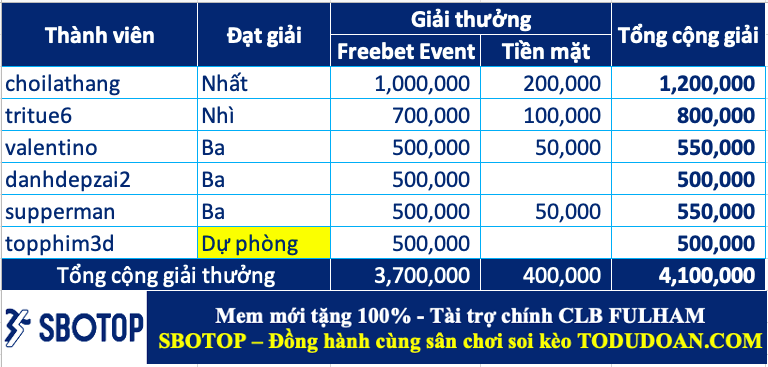 | Thành viên | Đạt giải | Giải thưởng: Freebet Event | Giải thưởng: Tiền mặt | Tổng cộng giải |
|---|---|---|---|---|
| choilathang | Nhất | 1,000,000 | 200,000 | 1,200,000 |
| tritue6 | Nhì | 700,000 | 100,000 | 800,000 |
| valentino | Ba | 500,000 | 50,000 | 550,000 |
| danhdepzai2 | Ba | 500,000 | | 500,000 |
| supperman | Ba | 500,000 | 50,000 | 550,000 |
| topphim3d | Dự phòng | 500,000 | | 500,000 |
| Tổng cộng giải thưởng | | 3,700,000 | 400,000 | 4,100,000 |

SBOTOP

Mem mới tặng 100% - Tài trợ chính CLB FULHAM
SBOTOP – Đồng hành cùng sân chơi soi kèo TODUDOAN.COM